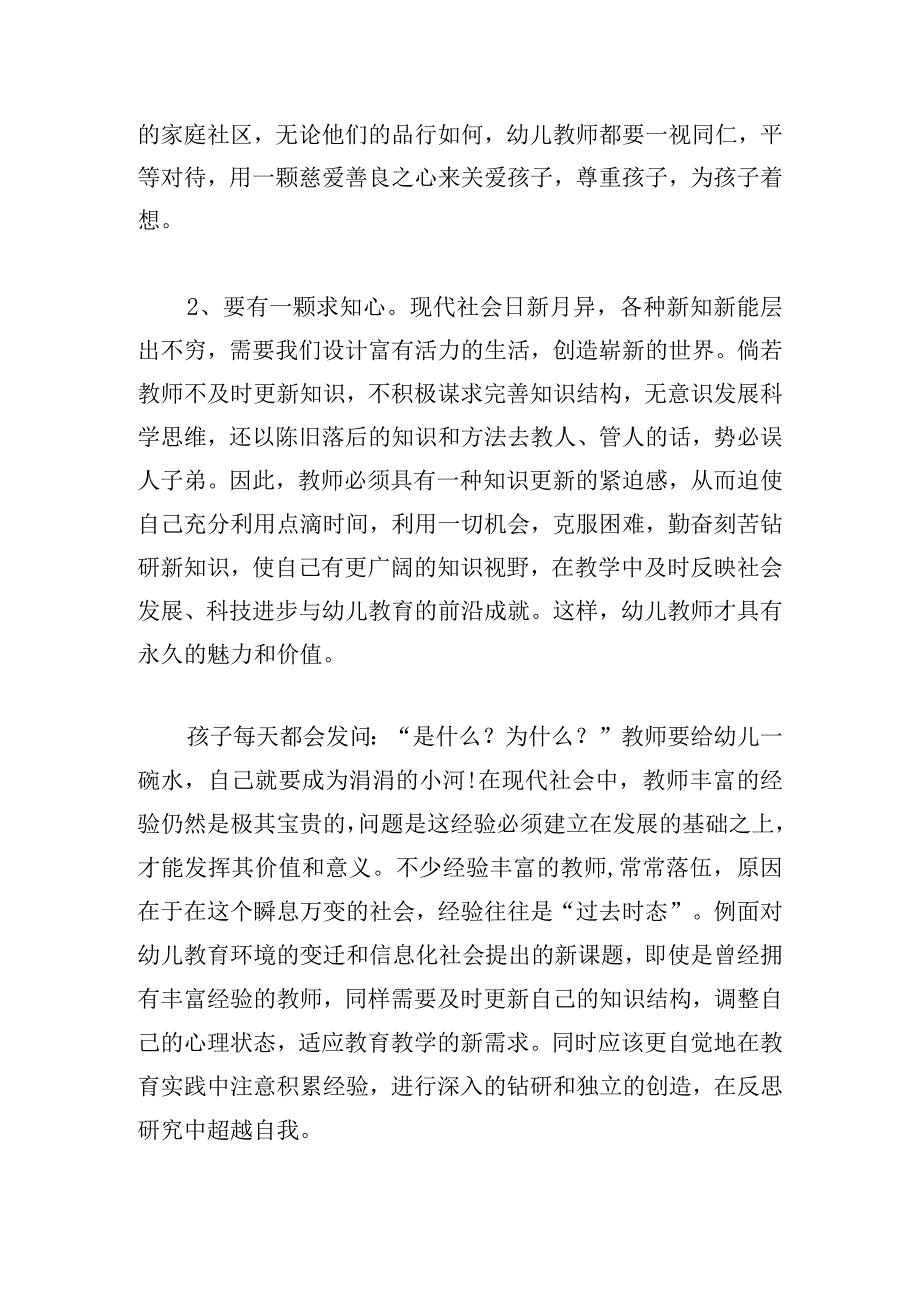 的家庭社区，无论他们的品行如何，幼儿教师都要一视同仁，平等对待，用一颗慈爱善良之心来关爱孩子，尊重孩子，为孩子着想。

2、要有一颗求知心。现代社会日新月异，各种新知新能层出不穷，需要我们设计富有活力的生活，创造崭新的世界。倘若教师不及时更新知识，不积极谋求完善知识结构，无意识发展科学思维，还以陈旧落后的知识和方法去教人、管人的话，势必误人子弟。因此，教师必须具有一种知识更新的紧迫感，从而迫使自己充分利用点滴时间，利用一切机会，克服困难，勤奋刻苦钻研新知识，使自己有更广阔的知识视野，在教学中及时反映社会发展、科技进步与幼儿教育的前沿成就。这样，幼儿教师才具有永久的魅力和价值。

孩子每天都会发问：“是什么？为什么？”教师要给幼儿一碗水，自己就要成为涓涓的小河!在现代社会中，教师丰富的经验仍然是极其宝贵的,问题是这经验必须建立在发展的基础之上，才能发挥其价值和意义。不少经验丰富的教师,常常落伍，原因在于在这个瞬息万变的社会，经验往往是“过去时态”。例面对幼儿教育环境的变迁和信息化社会提出的新课题，即使是曾经拥有丰富经验的教师，同样需要及时更新自己的知识结构，调整自己的心理状态，适应教育教学的新需求。同时应该更自觉地在教育实践中注意积累经验，进行深入的钻研和独立的创造，在反思研究中超越自我。